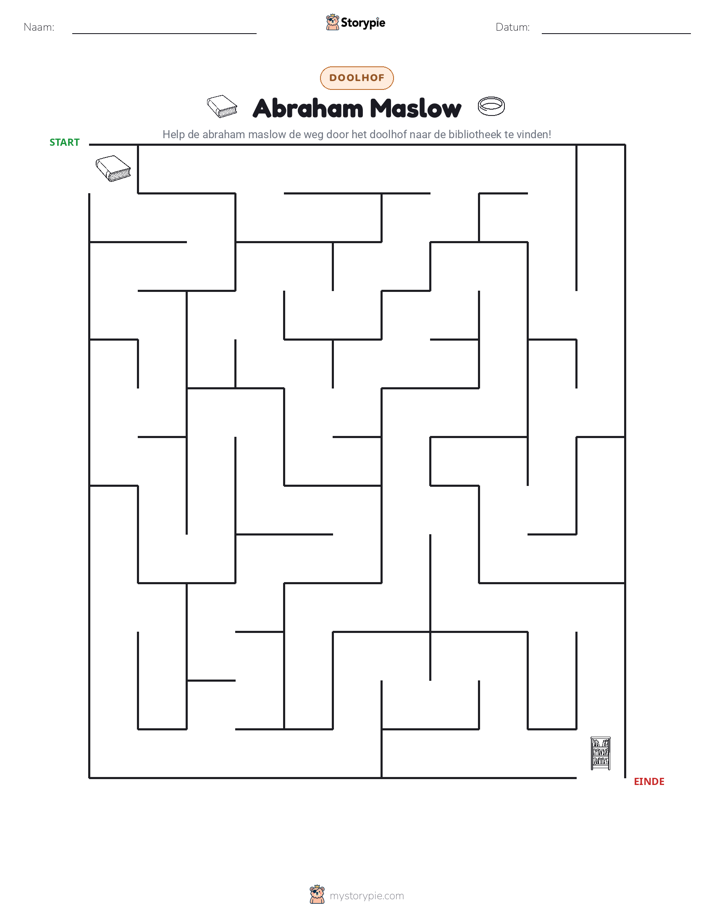 Naam: ____ Storypie Datum: ____

DOOLHOF

Abraham Maslow

Help de abraham maslow de weg door het doolhof naar de bibliotheek te vinden!

START

EINDE

mystorypie.com